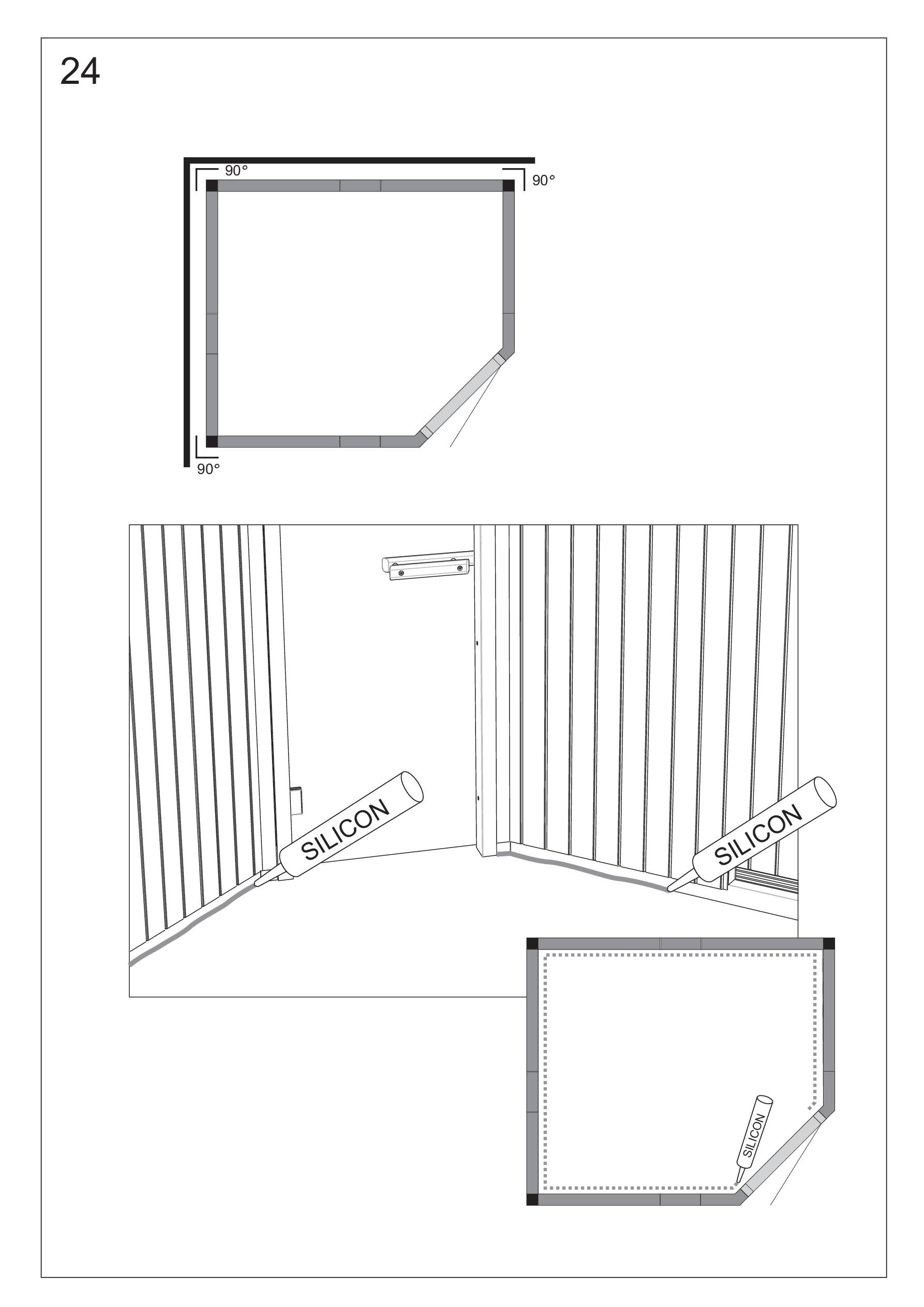 24

90°

90°

90°

SILICON

SILICON

SILICON